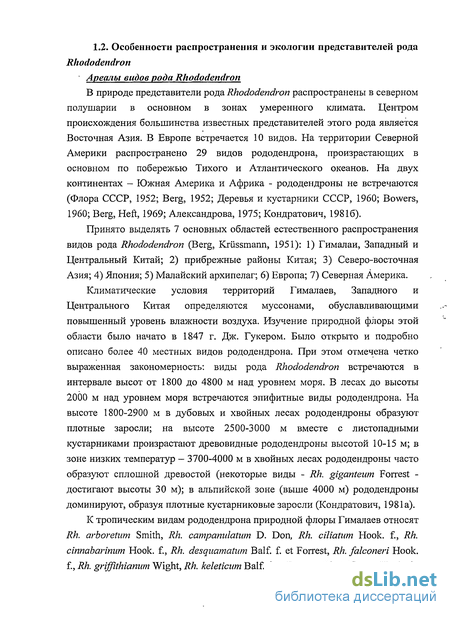 1.2. Особенности распространения и экологии представителей рода Rhododendron

Ареалы видов рода Rhododendron

В природе представители рода Rhododendron распространены в северном полушарии в основном в зонах умеренного климата. Центром происхождения большинства известных представителей этого рода является Восточная Азия. В Европе встречается 10 видов. На территории Северной Америки распространено 29 видов рододендрона, произрастающих в основном по побережью Тихого и Атлантического океанов. На двух континентах – Южная Америка и Африка - рододендроны не встречаются (Флора СССР, 1952; Berg, 1952; Деревья и кустарники СССР, 1960; Bowers, 1960; Berg, Heft, 1969; Александрова, 1975; Кондратович, 1981б).

Принято выделять 7 основных областей естественного распространения видов рода Rhododendron (Berg, Krüssmann, 1951): 1) Гималаи, Западный и Центральный Китай; 2) прибрежные районы Китая; 3) Северо-восточная Азия; 4) Япония; 5) Малайский архипелаг; 6) Европа; 7) Северная Америка.

Климатические условия территорий Гималаев, Западного и Центрального Китая определяются муссонами, обуславливающими повышенный уровень влажности воздуха. Изучение природной флоры этой области было начато в 1847 г. Дж. Гукером. Было открыто и подробно описано более 40 местных видов рододендрона. При этом отмечена четко выраженная закономерность: виды рода Rhododendron встречаются в интервале высот от 1800 до 4800 м над уровнем моря. В лесах до высоты 2000 м над уровнем моря встречаются эпифитные виды рододендрона. На высоте 1800-2900 м в дубовых и хвойных лесах рододендроны образуют плотные заросли; на высоте 2500-3000 м вместе с листопадными кустарниками произрастают древовидные рододендроны высотой 10-15 м; в зоне низких температур – 3700-4000 м в хвойных лесах рододендроны часто образуют сплошной древостой (некоторые виды - Rh. giganteum Forrest - достигают высоты 30 м); в альпийской зоне (выше 4000 м) рододендроны доминируют, образуя плотные кустарниковые заросли (Кондратович, 1981а).

К тропическим видам рододендрона природной флоры Гималаев относят Rh. arboretum Smith, Rh. campanulatum D. Don, Rh. ciliatum Hook. f., Rh. cinnabarinum Hook. f., Rh. desquamatum Balf. f. et Forrest, Rh. falconeri Hook. f., Rh. griffithianum Wight, Rh. keleticum Balf.

dsLib.net
библиотека диссертаций